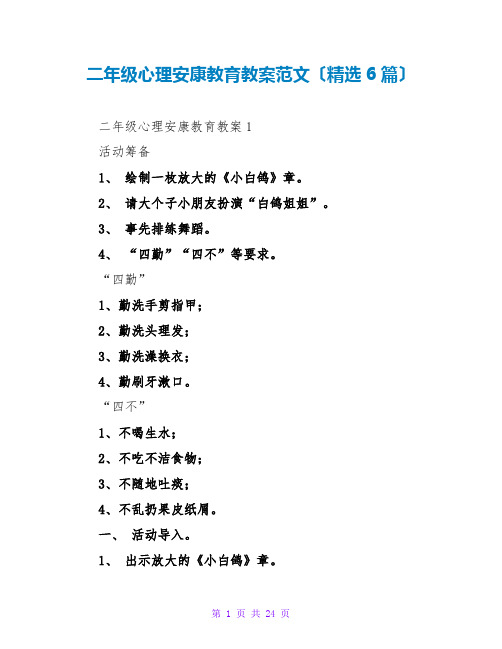 二年级心理安康教育教案范文〔精选 6 篇〕

二年级心理安康教育教案 1

活动筹备

1、 绘制一枚放大的《小白鸽》章。

2、 请大个子小朋友扮演“白鸽姐姐”。

3、 事先排练舞蹈。

4、 “四勤”“四不”等要求。

“四勤”

1、勤洗手剪指甲；

2、勤洗头理发；

3、勤洗澡换衣；

4、勤刷牙漱口。

“四不”

1、不喝生水；

2、不吃不洁食物；

3、不随地吐痰；

4、不乱扔果皮纸屑。

一、 活动导入。

1、 出示放大的《小白鸽》章。

第 1 页 共 24 页